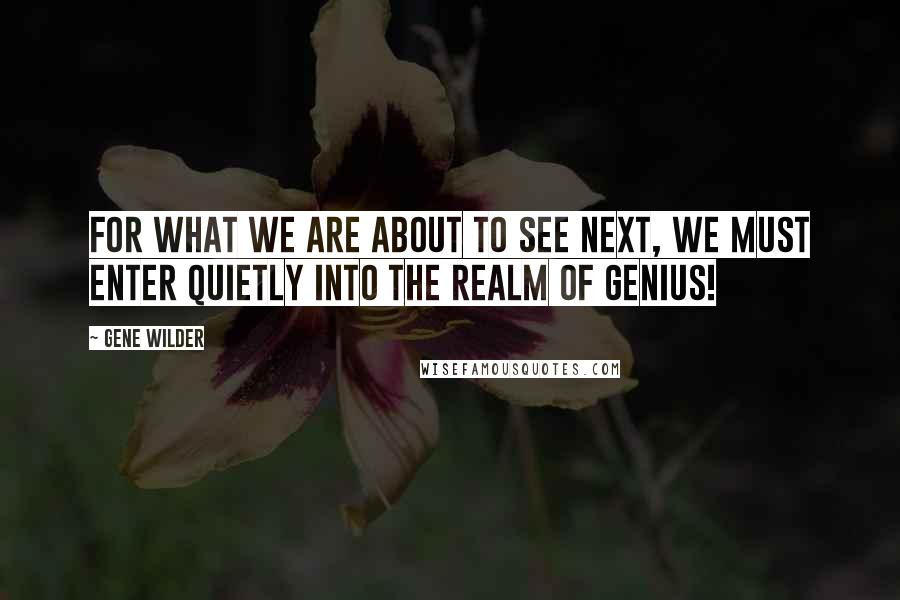 FOR WHAT WE ARE ABOUT TO SEE NEXT, WE MUST ENTER QUIETLY INTO THE REALM OF GENIUS!

~ GENE WILDER

WISEFAMOUSQUOTES.COM